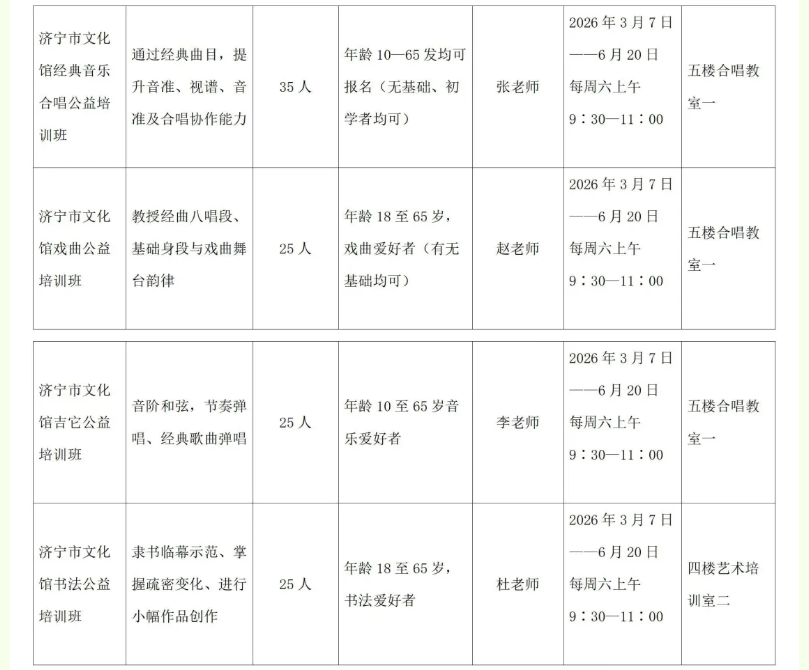 | 济宁市文化馆经典音乐合唱公益培训班 | 通过经典曲目，提升音准、视谱、音准及合唱协作能力 | 35人 | 年龄10—65发均可报名（无基础、初学者均可） | 张老师 | 2026年3月7日——6月20日每周六上午9：30—11：00 | 五楼合唱教室一 |
|---|---|---|---|---|---|---|
| 济宁市文化馆戏曲公益培训班 | 教授经曲八唱段、基础身段与戏曲舞台韵律 | 25人 | 年龄18至65岁，戏曲爱好者（有无基础均可） | 赵老师 | 2026年3月7日——6月20日每周六上午9：30—11：00 | 五楼合唱教室一 |

| 济宁市文化馆吉它公益培训班 | 音阶和弦，节奏弹唱、经典歌曲弹唱 | 25人 | 年龄10至65岁音乐爱好者 | 李老师 | 2026年3月7日——6月20日每周六上午9：30—11：00 | 五楼合唱教室一 |
|---|---|---|---|---|---|---|
| 济宁市文化馆书法公益培训班 | 隶书临幕示范、掌握疏密变化、进行小幅作品创作 | 25人 | 年龄18至65岁，书法爱好者 | 杜老师 | 2026年3月7日——6月20日每周六上午9：30—11：00 | 四楼艺术培训室二 |